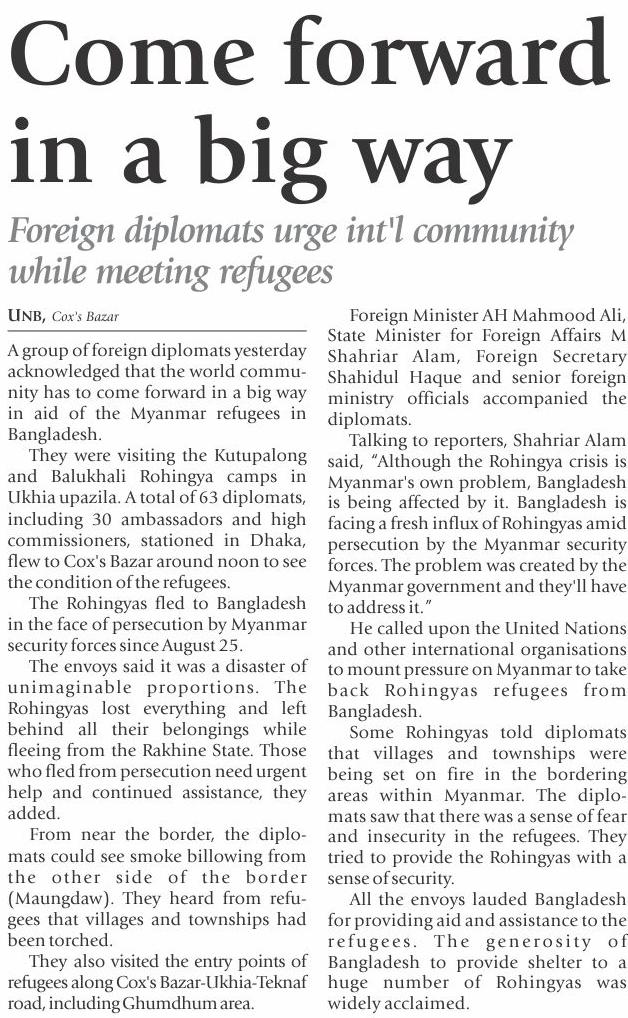 Come forward in a big way

Foreign diplomats urge int'l community while meeting refugees

UNB, Cox's Bazar

A group of foreign diplomats yesterday acknowledged that the world community has to come forward in a big way in aid of the Myanmar refugees in Bangladesh.

They were visiting the Kutupalong and Balukhali Rohingya camps in Ukhia upazila. A total of 63 diplomats, including 30 ambassadors and high commissioners, stationed in Dhaka, flew to Cox's Bazar around noon to see the condition of the refugees.

The Rohingyas fled to Bangladesh in the face of persecution by Myanmar security forces since August 25.

The envoys said it was a disaster of unimaginable proportions. The Rohingyas lost everything and left behind all their belongings while fleeing from the Rakhine State. Those who fled from persecution need urgent help and continued assistance, they added.

From near the border, the diplomats could see smoke billowing from the other side of the border (Maungdaw). They heard from refugees that villages and townships had been torched.

They also visited the entry points of refugees along Cox's Bazar-Ukhia-Teknaf road, including Ghumdhum area.

Foreign Minister AH Mahmood Ali, State Minister for Foreign Affairs M Shahriar Alam, Foreign Secretary Shahidul Haque and senior foreign ministry officials accompanied the diplomats.

Talking to reporters, Shahriar Alam said, "Although the Rohingya crisis is Myanmar's own problem, Bangladesh is being affected by it. Bangladesh is facing a fresh influx of Rohingyas amid persecution by the Myanmar security forces. The problem was created by the Myanmar government and they'll have to address it."

He called upon the United Nations and other international organisations to mount pressure on Myanmar to take back Rohingyas refugees from Bangladesh.

Some Rohingyas told diplomats that villages and townships were being set on fire in the bordering areas within Myanmar. The diplomats saw that there was a sense of fear and insecurity in the refugees. They tried to provide the Rohingyas with a sense of security.

All the envoys lauded Bangladesh for providing aid and assistance to the refugees. The generosity of Bangladesh to provide shelter to a huge number of Rohingyas was widely acclaimed.